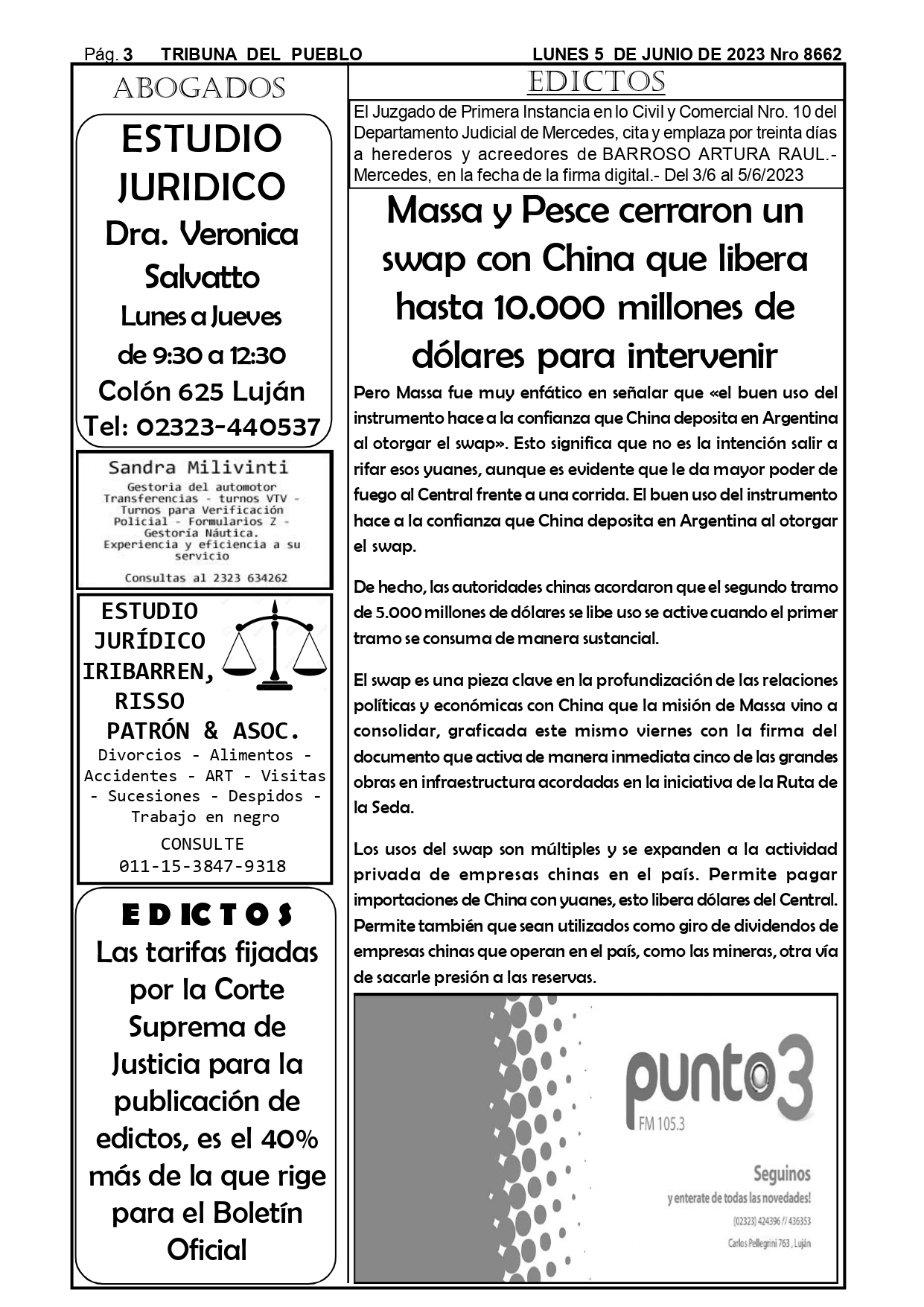 Pág. 3 TRIBUNA DEL PUEBLO LUNES 5 DE JUNIO DE 2023 Nro 8662

ABOGADOS

ESTUDIO JURIDICO
Dra. Veronica Salvatto
Lunes a Jueves
de 9:30 a 12:30
Colón 625 Luján
Tel: 02323-440537

Sandra Milivinti
Gestoria del automotor
Transferencias - turnos VTV - Turnos para Verificación Policial - Formularios Z - Gestoría Náutica.
Experiencia y eficiencia a su servicio

Consultas al 2323 634262

ESTUDIO JURÍDICO
IRIBARREN, RISSO
PATRÓN & ASOC.
Divorcios - Alimentos - Accidentes - ART - Visitas - Sucesiones - Despidos - Trabajo en negro
CONSULTE
011-15-3847-9318

EDICTOS
Las tarifas fijadas por la Corte Suprema de Justicia para la publicación de edictos, es el 40% más de la que rige para el Boletín Oficial

EDICTOS

El Juzgado de Primera Instancia en lo Civil y Comercial Nro. 10 del Departamento Judicial de Mercedes, cita y emplaza por treinta días a herederos y acreedores de BARROSO ARTURA RAUL.- Mercedes, en la fecha de la firma digital.- Del 3/6 al 5/6/2023

Massa y Pesce cerraron un swap con China que libera hasta 10.000 millones de dólares para intervenir

Pero Massa fue muy enfático en señalar que «el buen uso del instrumento hace a la confianza que China deposita en Argentina al otorgar el swap». Esto significa que no es la intención salir a rifar esos yuanes, aunque es evidente que le da mayor poder de fuego al Central frente a una corrida. El buen uso del instrumento hace a la confianza que China deposita en Argentina al otorgar el swap.

De hecho, las autoridades chinas acordaron que el segundo tramo de 5.000 millones de dólares se libe uso se active cuando el primer tramo se consuma de manera sustancial.

El swap es una pieza clave en la profundización de las relaciones políticas y económicas con China que la misión de Massa vino a consolidar, graficada este mismo viernes con la firma del documento que activa de manera inmediata cinco de las grandes obras en infraestructura acordadas en la iniciativa de la Ruta de la Seda.

Los usos del swap son múltiples y se expanden a la actividad privada de empresas chinas en el país. Permite pagar importaciones de China con yuanes, esto libera dólares del Central. Permite también que sean utilizados como giro de dividendos de empresas chinas que operan en el país, como las mineras, otra vía de sacarle presión a las reservas.

punto 3
FM 105.3
Seguinos
y enterate de todas las novedades!
(02323) 424396 // 436353
Carlos Pellegrini 763 , Luján